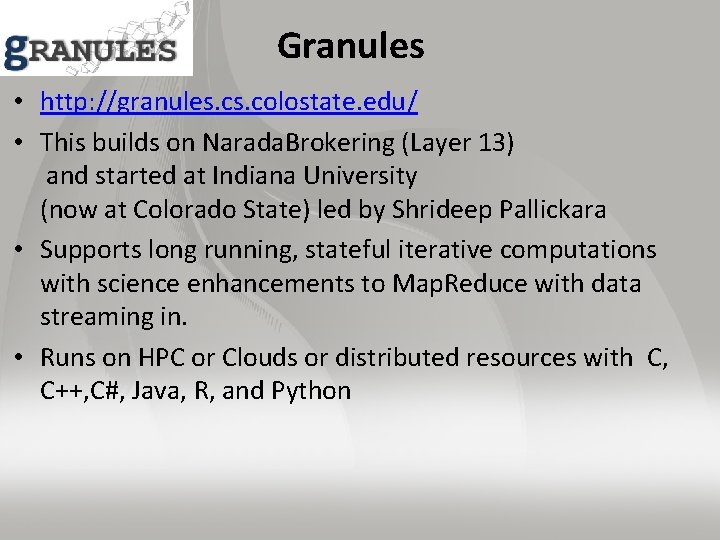 GRANULES

Granules

• http://granules.cs.colostate.edu/

• This builds on NaradaBrokering (Layer 13) and started at Indiana University (now at Colorado State) led by Shrideep Pallickara

• Supports long running, stateful iterative computations with science enhancements to MapReduce with data streaming in.

• Runs on HPC or Clouds or distributed resources with C, C++,C#, Java, R, and Python